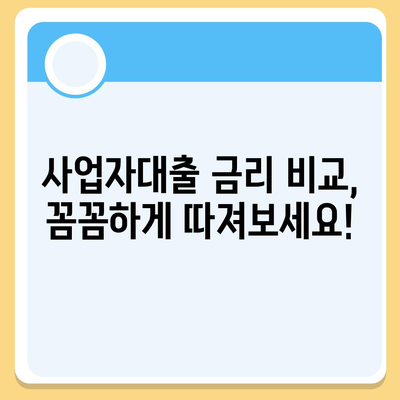 사업자대출 금리 비교,
꼼꼼하게 따져보세요!